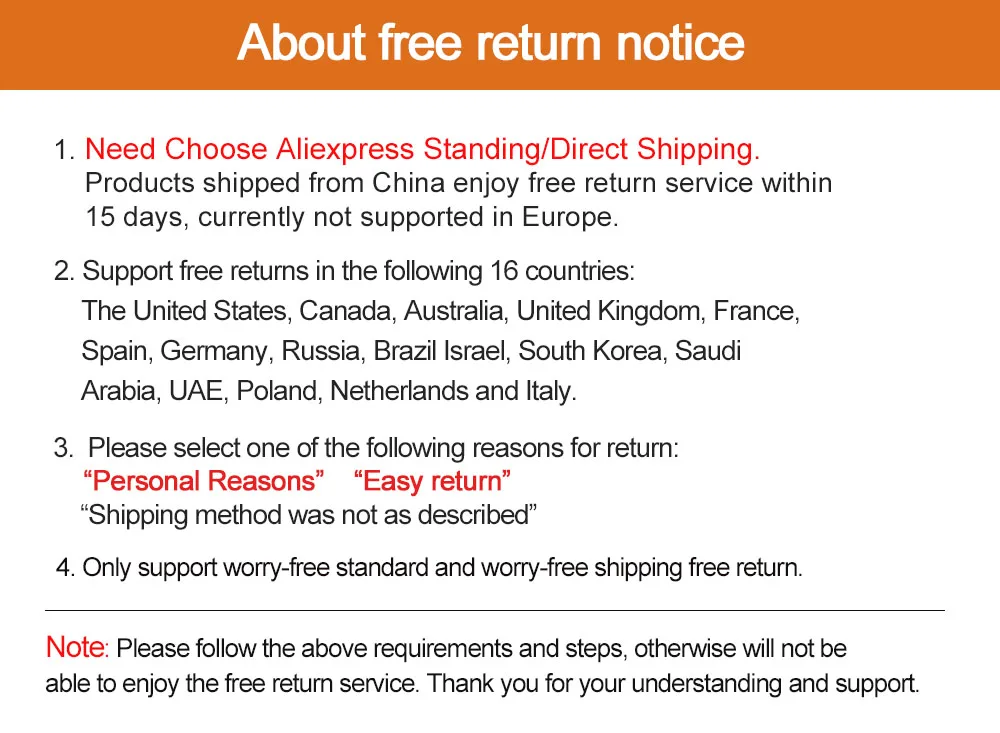 About free return notice

1. Need Choose Aliexpress Standing/Direct Shipping. Products shipped from China enjoy free return service within 15 days, currently not supported in Europe.

2. Support free returns in the following 16 countries: The United States, Canada, Australia, United Kingdom, France, Spain, Germany, Russia, Brazil Israel, South Korea, Saudi Arabia, UAE, Poland, Netherlands and Italy.

3. Please select one of the following reasons for return:
"Personal Reasons" "Easy return"
"Shipping method was not as described"

4. Only support worry-free standard and worry-free shipping free return.

Note: Please follow the above requirements and steps, otherwise will not be able to enjoy the free return service. Thank you for your understanding and support.